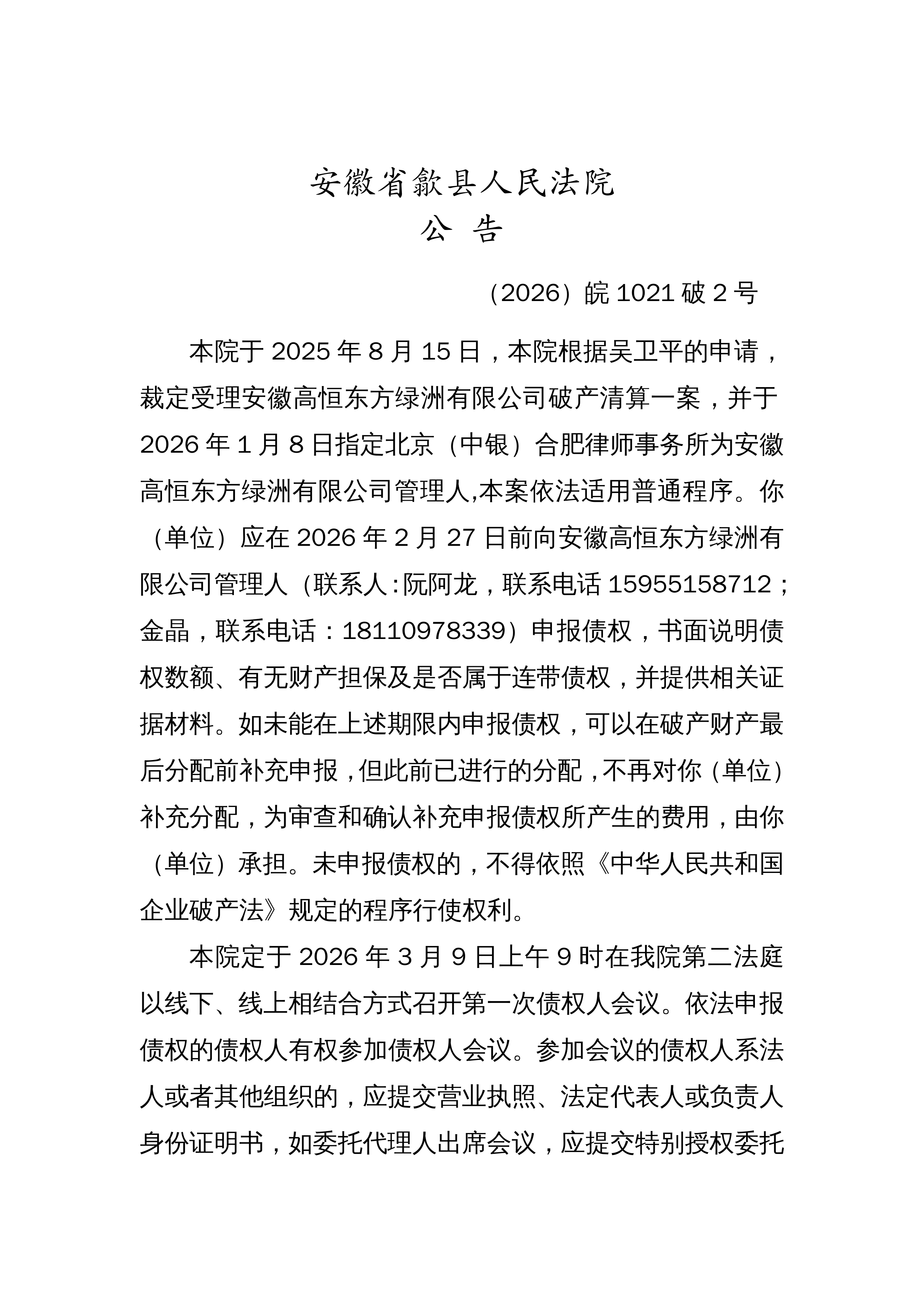 安徽省歙县人民法院
公　告

（2026）皖 1021 破 2 号

本院于 2025 年 8 月 15 日，本院根据吴卫平的申请，裁定受理安徽高恒东方绿洲有限公司破产清算一案，并于 2026 年 1 月 8 日指定北京（中银）合肥律师事务所为安徽高恒东方绿洲有限公司管理人,本案依法适用普通程序。你（单位）应在 2026 年 2 月 27 日前向安徽高恒东方绿洲有限公司管理人（联系人:阮阿龙，联系电话 15955158712；金晶，联系电话：18110978339）申报债权，书面说明债权数额、有无财产担保及是否属于连带债权，并提供相关证据材料。如未能在上述期限内申报债权，可以在破产财产最后分配前补充申报，但此前已进行的分配，不再对你（单位）补充分配，为审查和确认补充申报债权所产生的费用，由你（单位）承担。未申报债权的，不得依照《中华人民共和国企业破产法》规定的程序行使权利。

本院定于 2026 年 3 月 9 日上午 9 时在我院第二法庭以线下、线上相结合方式召开第一次债权人会议。依法申报债权的债权人有权参加债权人会议。参加会议的债权人系法人或者其他组织的，应提交营业执照、法定代表人或负责人身份证明书，如委托代理人出席会议，应提交特别授权委托